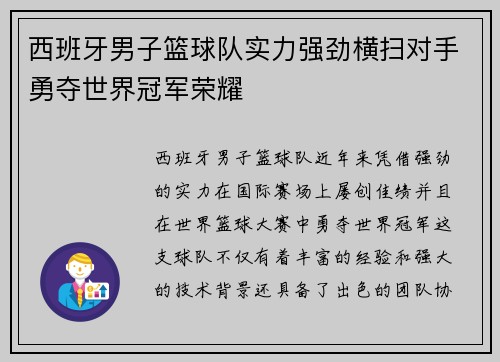 西班牙男子篮球队实力强劲横扫对手勇夺世界冠军荣耀

西班牙男子篮球队近年来凭借强劲的实力在国际赛场上屡创佳绩并且在世界篮球大赛中勇夺世界冠军这支球队不仅有着丰富的经验和强大的技术背景还具备了出色的团队协